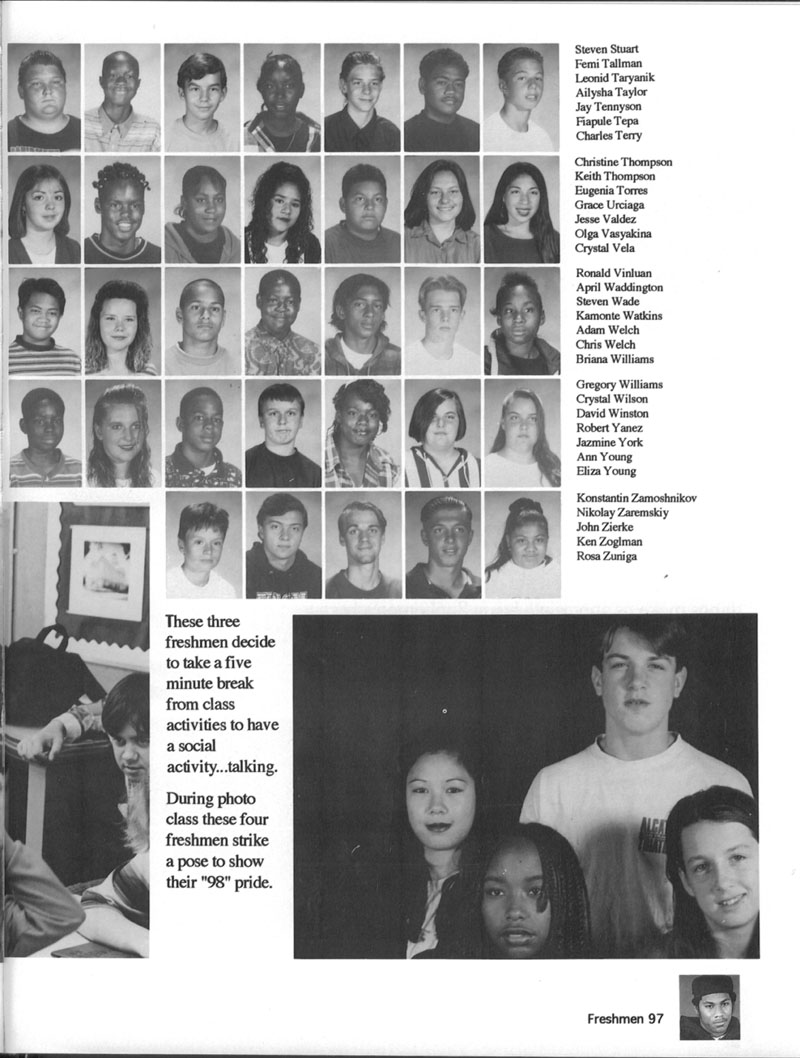 Steven Stuart
Femi Tallman
Leonid Taryanik
Ailysha Taylor
Jay Tennyson
Fiapule Tepa
Charles Terry

Christine Thompson
Keith Thompson
Eugenia Torres
Grace Urciaga
Jesse Valdez
Olga Vasyakina
Crystal Vela

Ronald Vinluan
April Waddington
Steven Wade
Kamonte Watkins
Adam Welch
Chris Welch
Briana Williams

Gregory Williams
Crystal Wilson
David Winston
Robert Yanez
Jazmine York
Ann Young
Eliza Young

Konstantin Zamoshnikov
Nikolay Zaremskiy
John Zierke
Ken Zoglman
Rosa Zuniga

These three freshmen decide to take a five minute break from class activities to have a social activity...talking.

During photo class these four freshmen strike a pose to show their "98" pride.

Freshmen 97